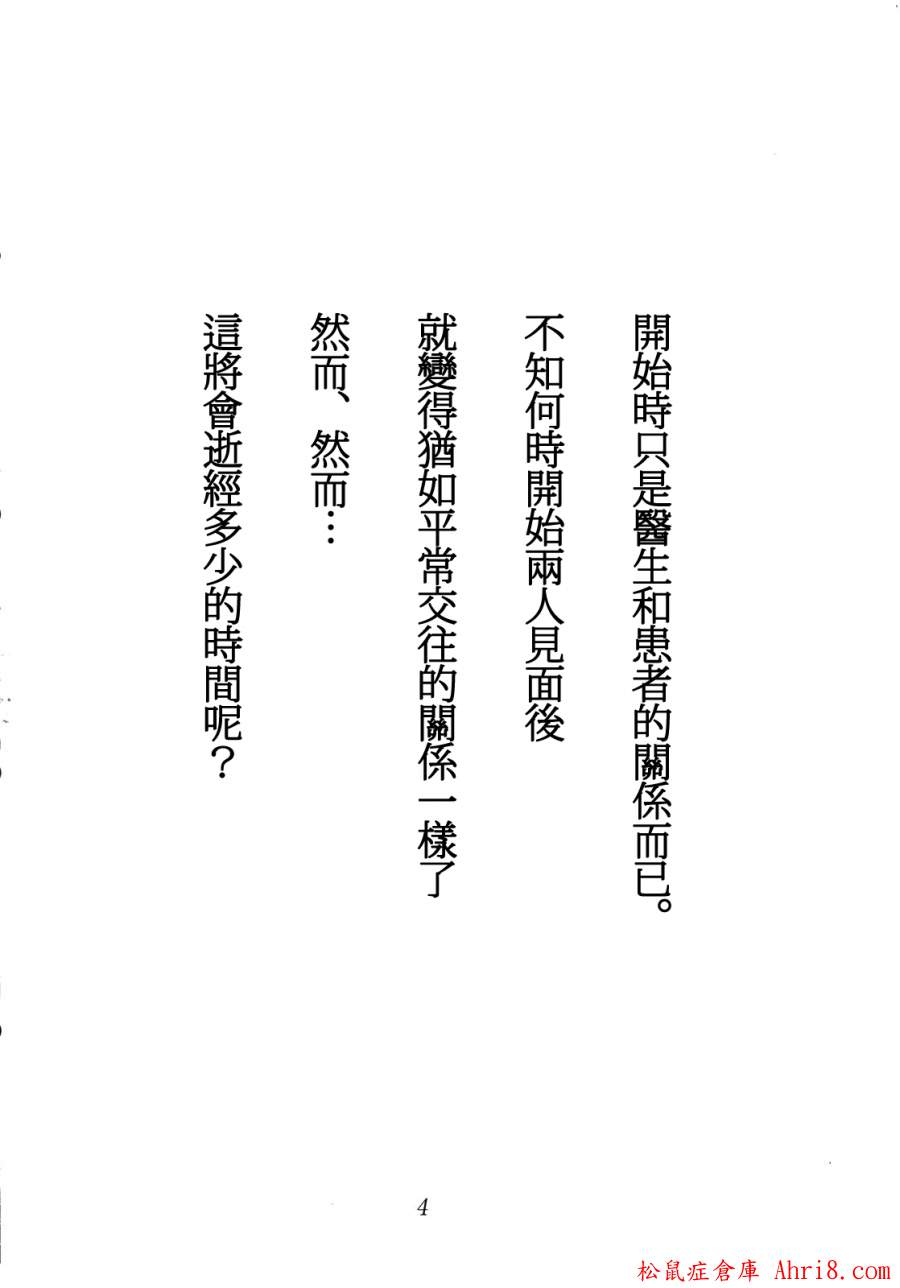 開始時只是醫生和患者的關係而已。

不知何時開始兩人見面後

就變得猶如平常交往的關係一樣了

然而、然而…

這將會逝經多少的時間呢？

4

松鼠症倉庫 Ahri8.com